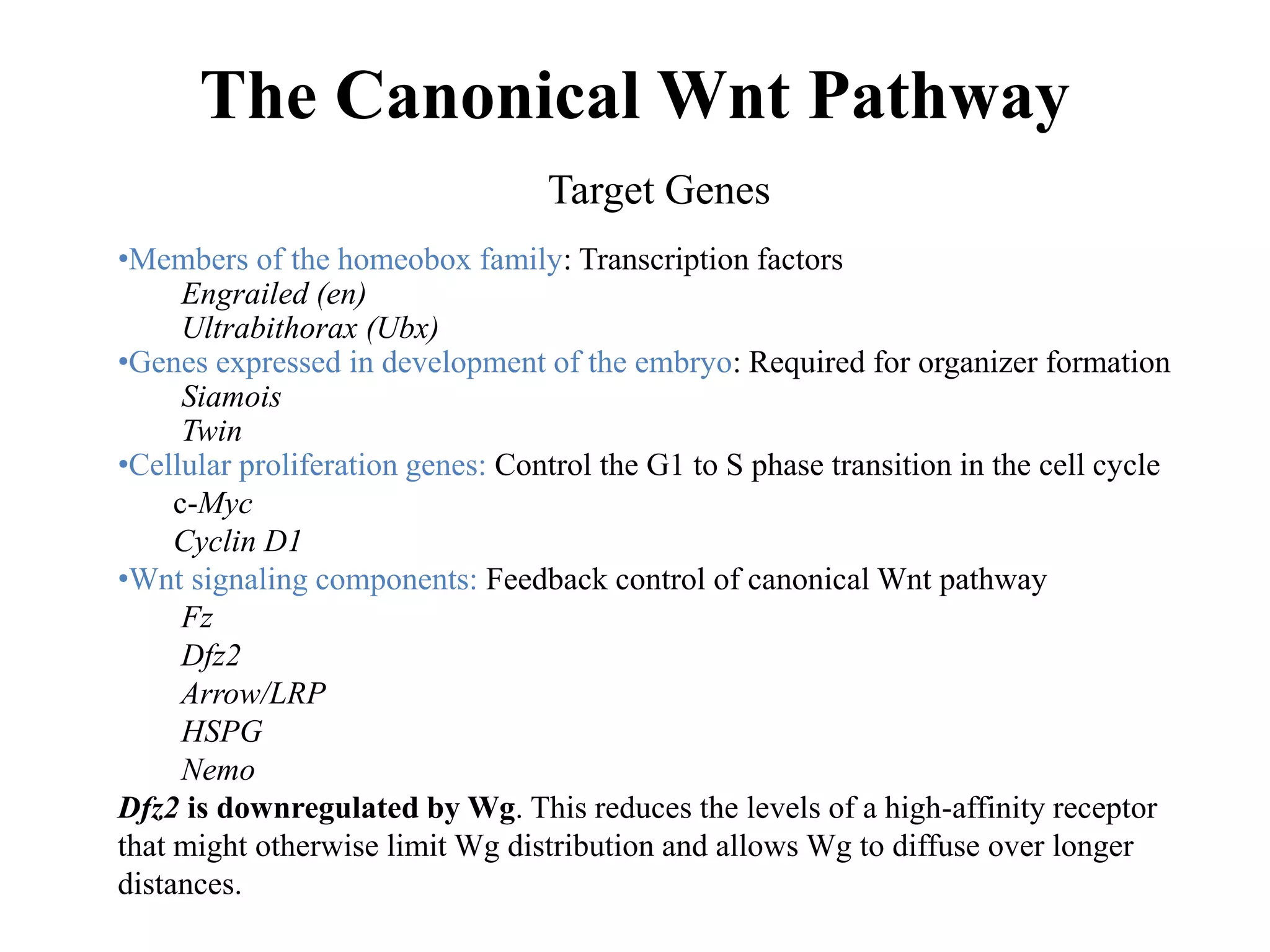 The Canonical Wnt Pathway

Target Genes

•Members of the homeobox family: Transcription factors
Engrailed (en)
Ultrabithorax (Ubx)
•Genes expressed in development of the embryo: Required for organizer formation
Siamois
Twin
•Cellular proliferation genes: Control the G1 to S phase transition in the cell cycle
c-Myc
Cyclin D1
•Wnt signaling components: Feedback control of canonical Wnt pathway
Fz
Dfz2
Arrow/LRP
HSPG
Nemo
Dfz2 is downregulated by Wg. This reduces the levels of a high-affinity receptor that might otherwise limit Wg distribution and allows Wg to diffuse over longer distances.